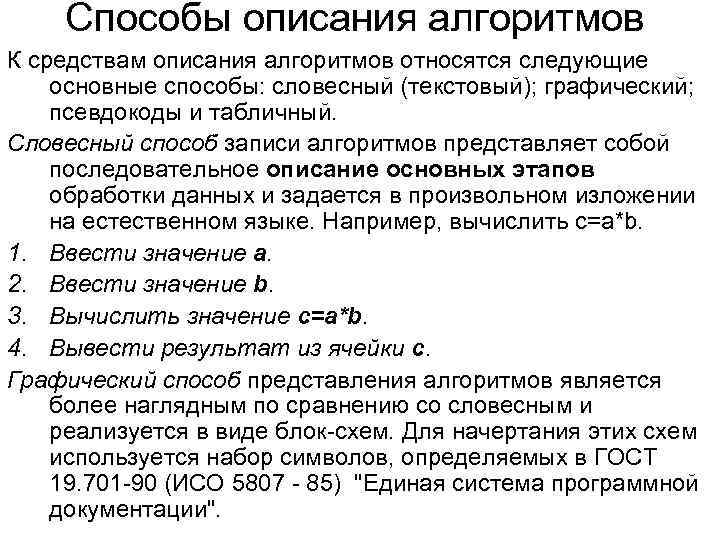 Способы описания алгоритмов

К средствам описания алгоритмов относятся следующие основные способы: словесный (текстовый); графический; псевдокоды и табличный.

Словесный способ записи алгоритмов представляет собой последовательное описание основных этапов обработки данных и задается в произвольном изложении на естественном языке. Например, вычислить c=a*b.

1. Ввести значение a.
2. Ввести значение b.
3. Вычислить значение c=a*b.
4. Вывести результат из ячейки c.

Графический способ представления алгоритмов является более наглядным по сравнению со словесным и реализуется в виде блок-схем. Для начертания этих схем используется набор символов, определяемых в ГОСТ 19.701-90 (ИСО 5807 - 85) "Единая система программной документации".